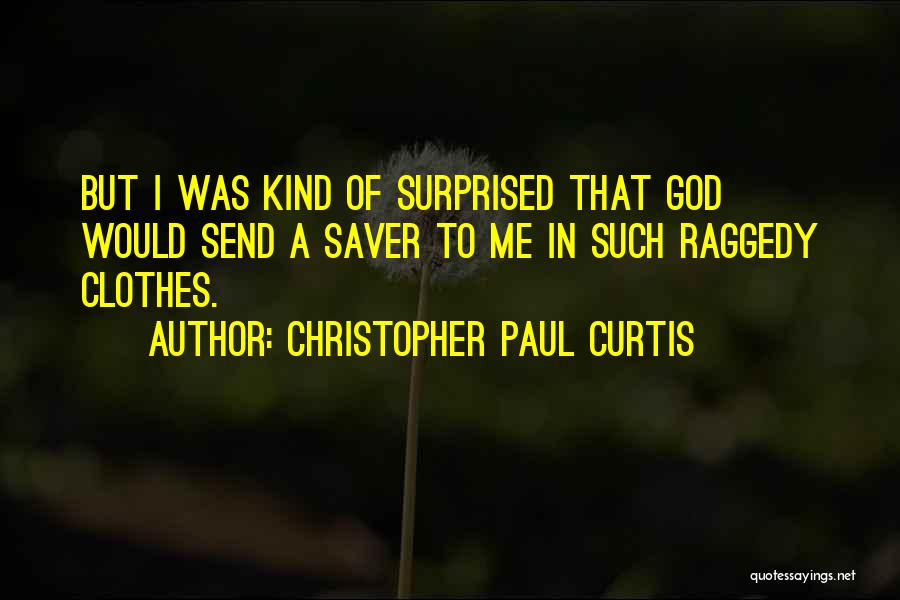 BUT I WAS KIND OF SURPRISED THAT GOD WOULD SEND A SAVER TO ME IN SUCH RAGGEDY CLOTHES.

AUTHOR: CHRISTOPHER PAUL CURTIS

quotessayings.net